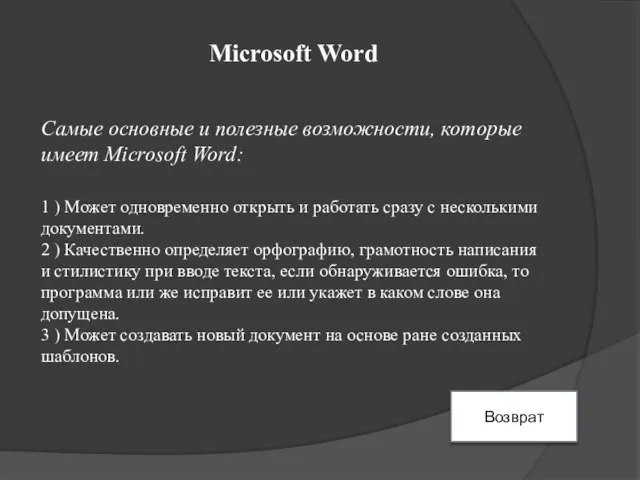 Microsoft Word

Самые основные и полезные возможности, которые имеет Microsoft Word:

1 ) Может одновременно открыть и работать сразу с несколькими документами.
2 ) Качественно определяет орфографию, грамотность написания и стилистику при вводе текста, если обнаруживается ошибка, то программа или же исправит ее или укажет в каком слове она допущена.
3 ) Может создавать новый документ на основе ране созданных шаблонов.

Возврат